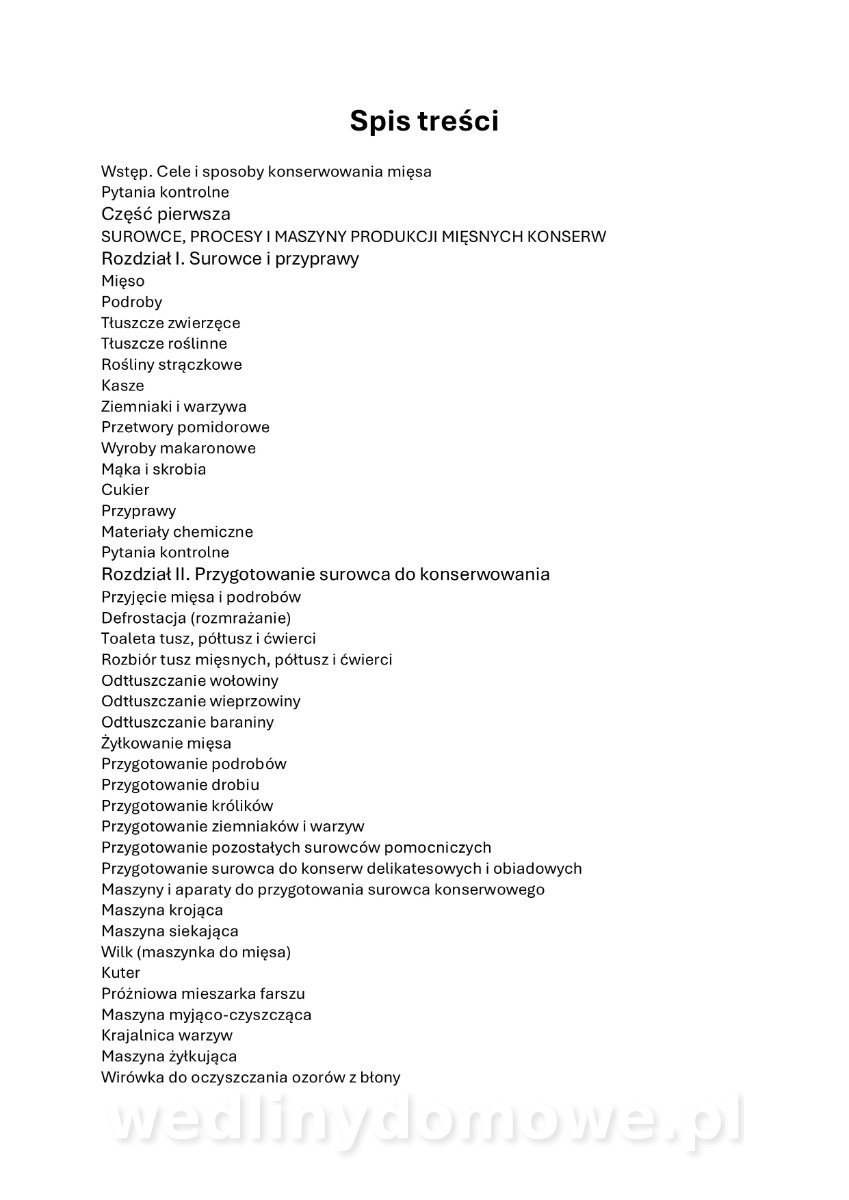 Spis treści

Wstęp. Cele i sposoby konserwowania mięsa
Pytania kontrolne
Część pierwsza
SUROWCE, PROCESY I MASZYNY PRODUKCJI MIĘSNYCH KONSERW
Rozdział I. Surowce i przyprawy
Mięso
Podroby
Tłuszcze zwierzęce
Tłuszcze roślinne
Rośliny strączkowe
Kasze
Ziemniaki i warzywa
Przetwory pomidorowe
Wyroby makaronowe
Mąka i skrobia
Cukier
Przyprawy
Materiały chemiczne
Pytania kontrolne
Rozdział II. Przygotowanie surowca do konserwowania
Przyjęcie mięsa i podrobów
Defrostacja (rozmrażanie)
Toaleta tusz, półtusz i ćwierci
Rozbiór tusz mięsnych, półtusz i ćwierci
Odtłuszczanie wołowiny
Odtłuszczanie wieprzowiny
Odtłuszczanie baraniny
Żyłkowanie mięsa
Przygotowanie podrobów
Przygotowanie drobiu
Przygotowanie królików
Przygotowanie ziemniaków i warzyw
Przygotowanie pozostałych surowców pomocniczych
Przygotowanie surowca do konserw delikatesowych i obiadowych
Maszyny i aparaty do przygotowania surowca konserwowego
Maszyna krojąca
Maszyna siekająca
Wilk (maszynka do mięsa)
Kuter
Próżniowa mieszarka farszu
Maszyna myjąco-czyszcząca
Krajalnica warzyw
Maszyna żyłkująca
Wirówka do oczyszczania ozorów z błony

wedlinydomowe.pl